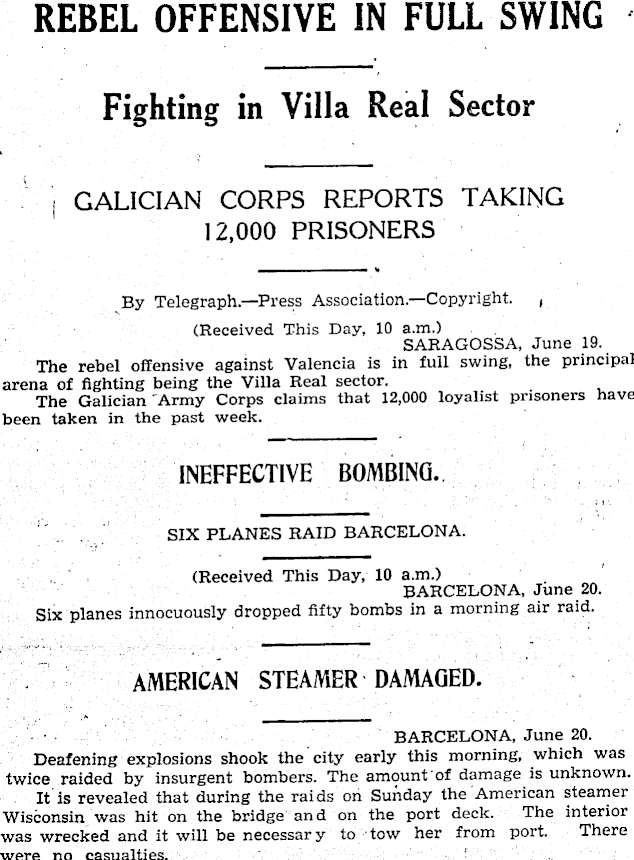 REBEL OFFENSIVE IN FULL SWING

Fighting in Villa Real Sector

GALICIAN CORPS REPORTS TAKING 12,000 PRISONERS

By Telegraph.—Press Association.—Copyright.

(Received This Day, 10 a.m.)
SARAGOSSA, June 19.

The rebel offensive against Valencia is in full swing, the principal arena of fighting being the Villa Real sector.

The Galician Army Corps claims that 12,000 loyalist prisoners have been taken in the past week.

INEFFECTIVE BOMBING.

SIX PLANES RAID BARCELONA.

(Received This Day, 10 a.m.)
BARCELONA, June 20.

Six planes innocuously dropped fifty bombs in a morning air raid.

AMERICAN STEAMER DAMAGED.

BARCELONA, June 20.

Deafening explosions shook the city early this morning, which was twice raided by insurgent bombers. The amount of damage is unknown.

It is revealed that during the raids on Sunday the American steamer Wisconsin was hit on the bridge and on the port deck. The interior was wrecked and it will be necessary to tow her from port. There were no casualties.